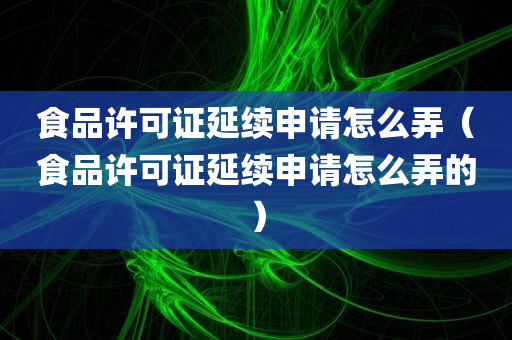 食品许可证延续申请怎么弄（食品许可证延续申请怎么弄的）